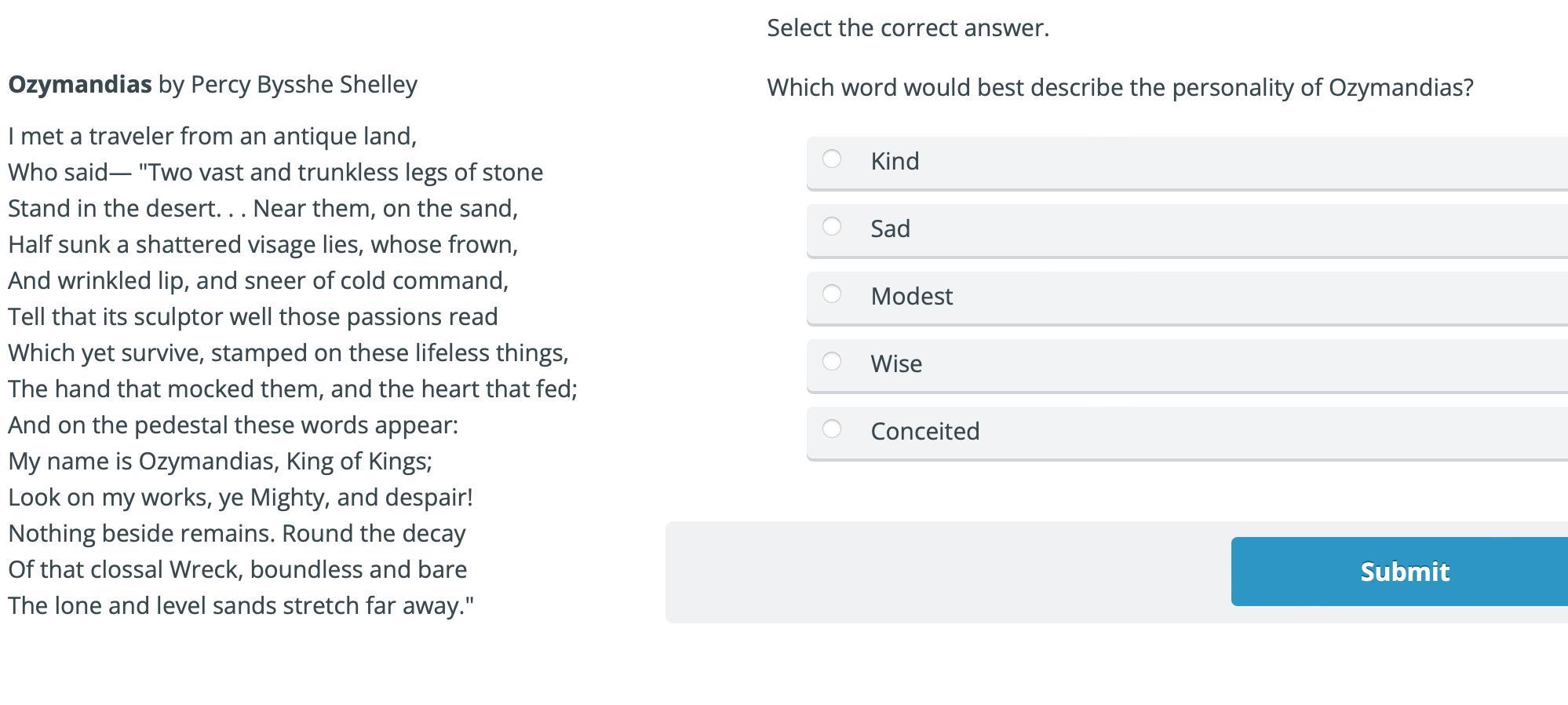 Ozymandias by Percy Bysshe Shelley

I met a traveler from an antique land,
Who said— "Two vast and trunkless legs of stone
Stand in the desert. . . Near them, on the sand,
Half sunk a shattered visage lies, whose frown,
And wrinkled lip, and sneer of cold command,
Tell that its sculptor well those passions read
Which yet survive, stamped on these lifeless things,
The hand that mocked them, and the heart that fed;
And on the pedestal these words appear:
My name is Ozymandias, King of Kings;
Look on my works, ye Mighty, and despair!
Nothing beside remains. Round the decay
Of that clossal Wreck, boundless and bare
The lone and level sands stretch far away."

Select the correct answer.

Which word would best describe the personality of Ozymandias?

Kind

Sad

Modest

Wise

Conceited

Submit